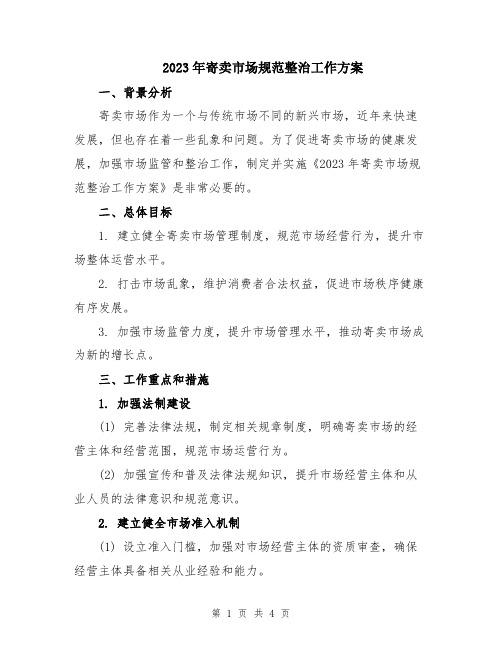 2023年寄卖市场规范整治工作方案

一、背景分析

寄卖市场作为一个与传统市场不同的新兴市场，近年来快速发展，但也存在着一些乱象和问题。为了促进寄卖市场的健康发展，加强市场监管和整治工作，制定并实施《2023年寄卖市场规范整治工作方案》是非常必要的。

二、总体目标

1. 建立健全寄卖市场管理制度，规范市场经营行为，提升市场整体运营水平。

2. 打击市场乱象，维护消费者合法权益，促进市场秩序健康有序发展。

3. 加强市场监管力度，提升市场管理水平，推动寄卖市场成为新的增长点。

三、工作重点和措施

1. 加强法制建设

(1) 完善法律法规，制定相关规章制度，明确寄卖市场的经营主体和经营范围，规范市场运营行为。

(2) 加强宣传和普及法律法规知识，提升市场经营主体和从业人员的法律意识和规范意识。

2. 建立健全市场准入机制

(1) 设立准入门槛，加强对市场经营主体的资质审查，确保经营主体具备相关从业经验和能力。

第 1 页 共 4 页